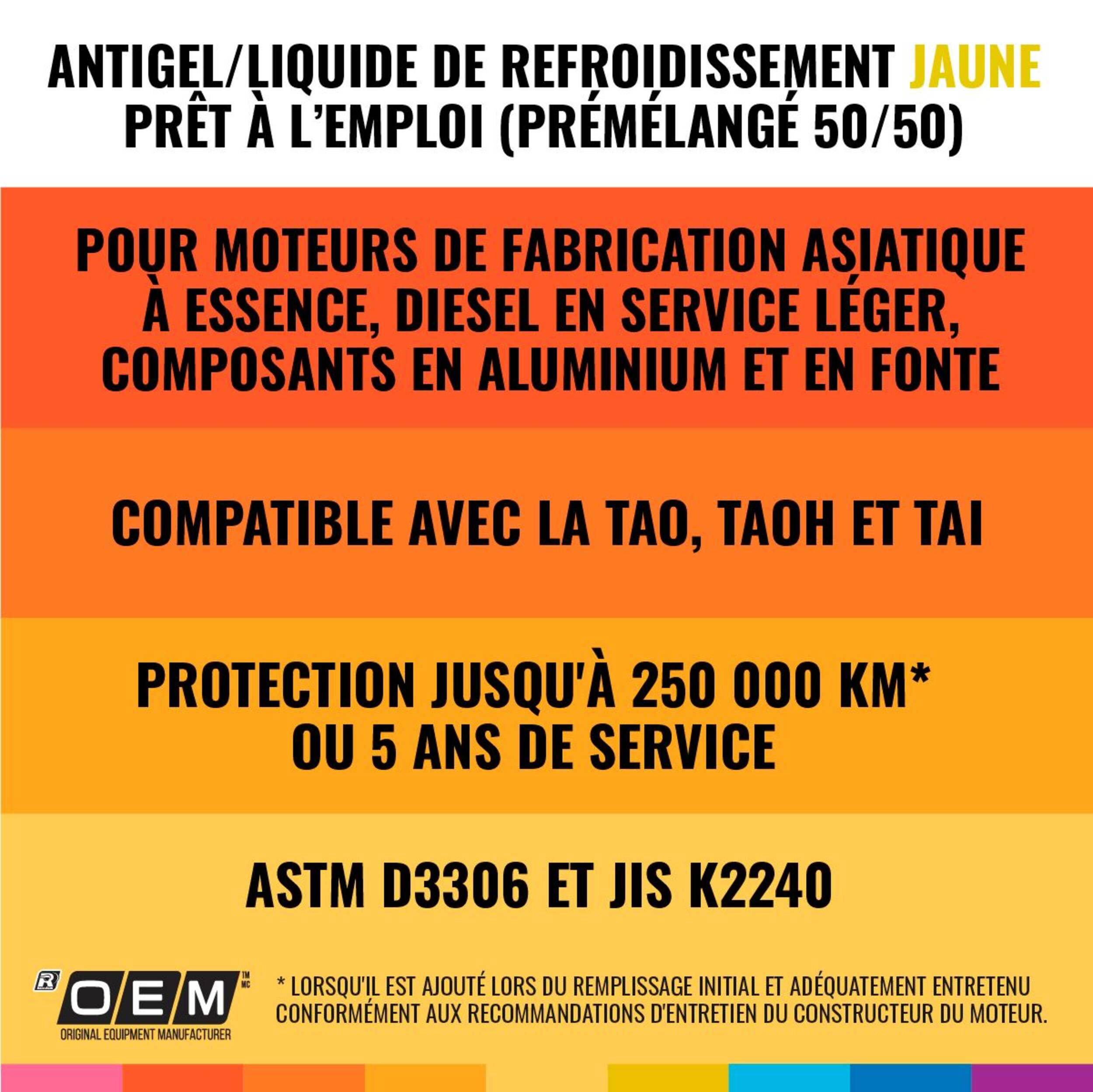 ANTIGEL/LIQUIDE DE REFROIDISSEMENT JAUNE PRÊT À L'EMPLOI (PRÉMÉLANGÉ 50/50)

POUR MOTEURS DE FABRICATION ASIATIQUE À ESSENCE, DIESEL EN SERVICE LÉGER, COMPOSANTS EN ALUMINIUM ET EN FONTE

COMPATIBLE AVEC LA TAO, TAOH ET TAI

PROTECTION JUSQU'À 250 000 KM* OU 5 ANS DE SERVICE

ASTM D3306 ET JIS K2240

R OEM TM MC
ORIGINAL EQUIPMENT MANUFACTURER

* LORSQU'IL EST AJOUTÉ LORS DU REMPLISSAGE INITIAL ET ADÉQUATEMENT ENTRETENU CONFORMÉMENT AUX RECOMMANDATIONS D'ENTRETIEN DU CONSTRUCTEUR DU MOTEUR.